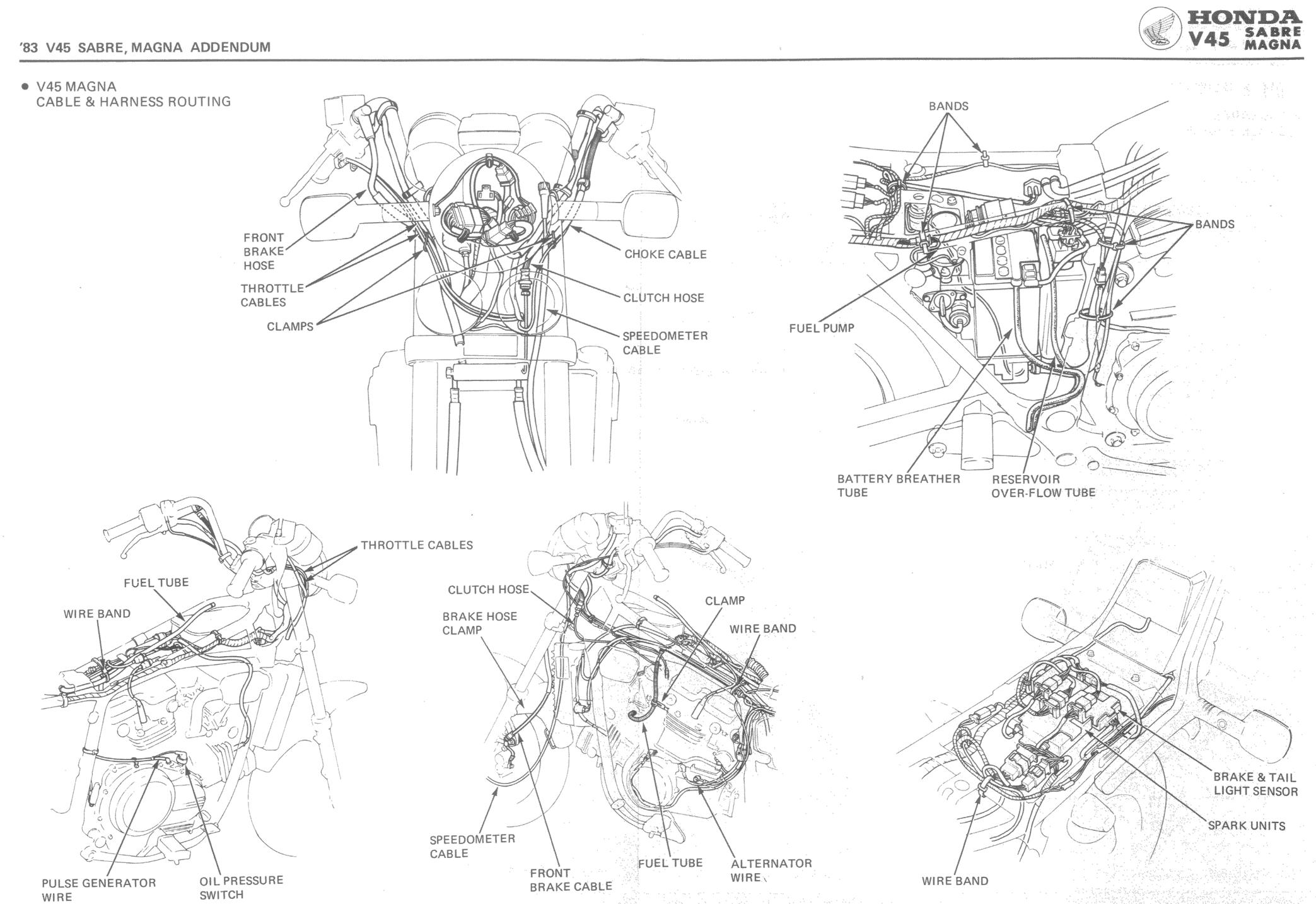 '83 V45 SABRE, MAGNA ADDENDUM

HONDA V45 SABRE MAGNA

● V45 MAGNA
CABLE & HARNESS ROUTING

FRONT BRAKE HOSE
THROTTLE CABLES
CLAMPS
CHOKE CABLE
CLUTCH HOSE
SPEEDOMETER CABLE

BANDS
BANDS
FUEL PUMP
BATTERY BREATHER TUBE
RESERVOIR OVER-FLOW TUBE

THROTTLE CABLES
FUEL TUBE
WIRE BAND
PULSE GENERATOR WIRE
OIL PRESSURE SWITCH

CLUTCH HOSE
BRAKE HOSE CLAMP
CLAMP
WIRE BAND
SPEEDOMETER CABLE
FRONT BRAKE CABLE
FUEL TUBE
ALTERNATOR WIRE

BRAKE & TAIL LIGHT SENSOR
SPARK UNITS
WIRE BAND